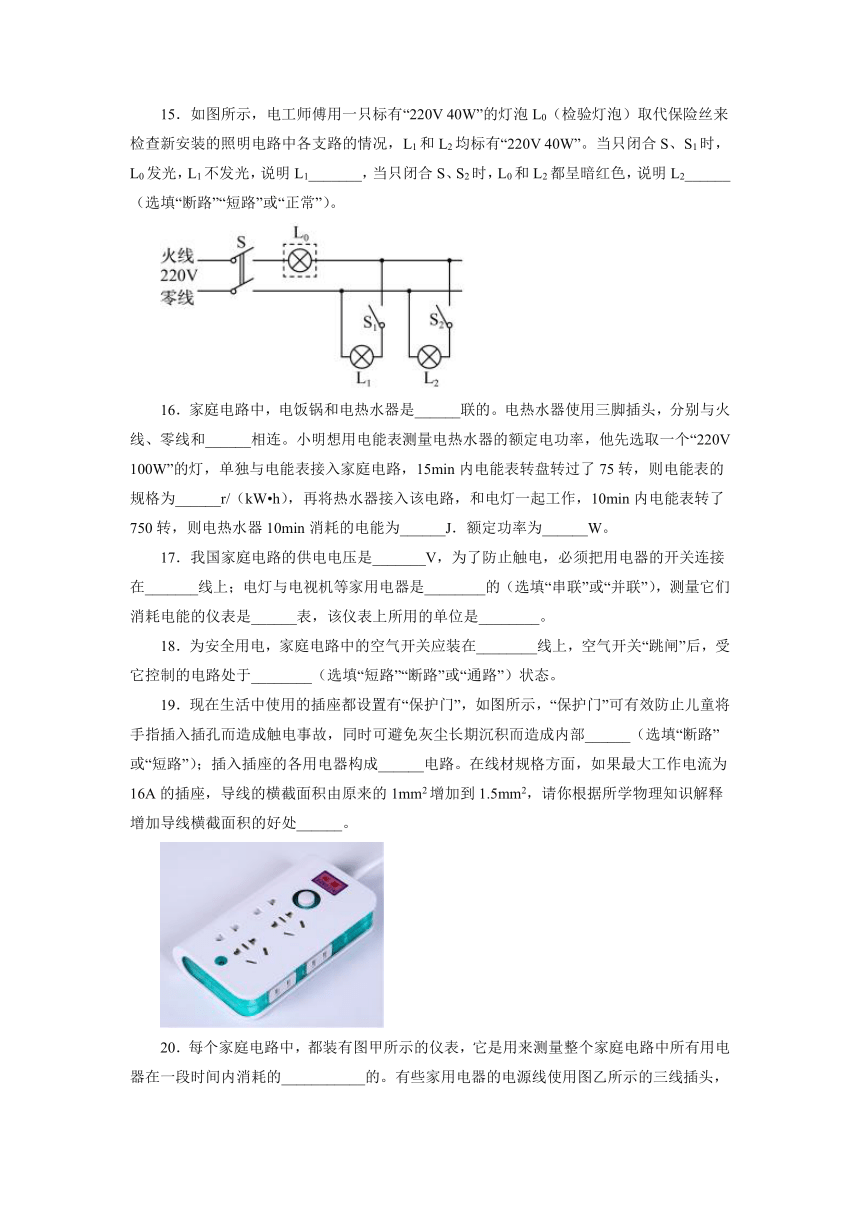 15．如图所示，电工师傅用一只标有“220V 40W”的灯泡 $L_0$（检验灯泡）取代保险丝来检查新安装的照明电路中各支路的情况，$L_1$ 和 $L_2$ 均标有“220V 40W”。当只闭合 S、$S_1$ 时，$L_0$ 发光，$L_1$ 不发光，说明 $L_1$_______，当只闭合 S、$S_2$ 时，$L_0$ 和 $L_2$ 都呈暗红色，说明 $L_2$______（选填“断路”“短路”或“正常”）。

火线
220V
零线
S
$L_0$
$S_1$
$S_2$
$L_1$
$L_2$

16．家庭电路中，电饭锅和电热水器是______联的。电热水器使用三脚插头，分别与火线、零线和______相连。小明想用电能表测量电热水器的额定电功率，他先选取一个“220V 100W”的灯，单独与电能表接入家庭电路，15min 内电能表转盘转过了 75 转，则电能表的规格为______r/（kW•h），再将热水器接入该电路，和电灯一起工作，10min 内电能表转了 750 转，则电热水器 10min 消耗的电能为______J．额定功率为______W。

17．我国家庭电路的供电电压是_______V，为了防止触电，必须把用电器的开关连接在_______线上；电灯与电视机等家用电器是________的（选填“串联”或“并联”），测量它们消耗电能的仪表是______表，该仪表上所用的单位是________。

18．为安全用电，家庭电路中的空气开关应装在________线上，空气开关“跳闸”后，受它控制的电路处于________（选填“短路”“断路”或“通路”）状态。

19．现在生活中使用的插座都设置有“保护门”，如图所示，“保护门”可有效防止儿童将手指插入插孔而造成触电事故，同时可避免灰尘长期沉积而造成内部______（选填“断路”或“短路”）；插入插座的各用电器构成______电路。在线材规格方面，如果最大工作电流为 16A 的插座，导线的横截面积由原来的 $1mm^2$ 增加到 $1.5mm^2$，请你根据所学物理知识解释增加导线横截面积的好处______。

20．每个家庭电路中，都装有图甲所示的仪表，它是用来测量整个家庭电路中所有用电器在一段时间内消耗的___________的。有些家用电器的电源线使用图乙所示的三线插头，